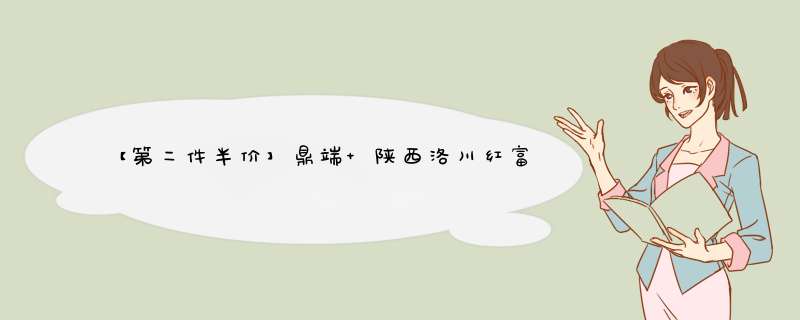 【第二件半价】鼎端+ 陕西洛川红富